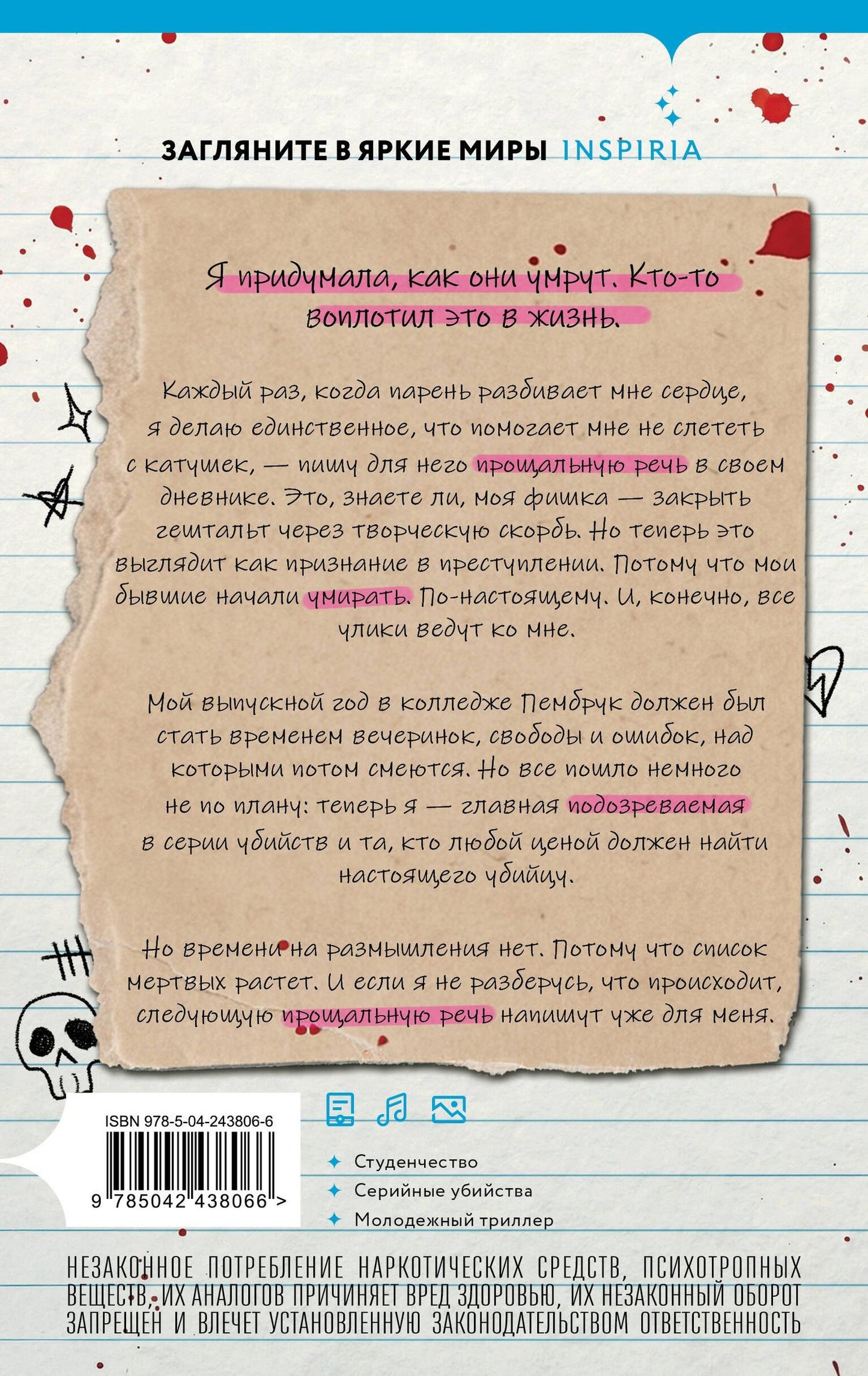 ЗАГЛЯНИТЕ В ЯРКИЕ МИРЫ INSPIRIA

Я придумала, как они умрут. Кто-то воплотил это в жизнь.

Каждый раз, когда парень разбивает мне сердце, я делаю единственное, что помогает мне не слететь с катушек, — пишу для него прощальную речь в своем дневнике. Это, знаете ли, моя фишка — закрыть гештальт через творческую скорбь. Но теперь это выглядит как признание в преступлении. Потому что мои бывшие начали умирать. По-настоящему. И, конечно, все улики ведут ко мне.

Мой выпускной год в колледже Пембрук должен был стать временем вечеринок, свободы и ошибок, над которыми потом смеются. Но все пошло немного не по плану: теперь я — главная подозреваемая в серии убийств и та, кто любой ценой должен найти настоящего убийцу.

Но времени на размышления нет. Потому что список мертвых растет. И если я не разберусь, что происходит, следующую прощальную речь напишут уже для меня.

ISBN 978-5-04-243806-6

9 785042 438066 >

Студенчество
Серийные убийства
Молодежный триллер

НЕЗАКОННОЕ ПОТРЕБЛЕНИЕ НАРКОТИЧЕСКИХ СРЕДСТВ, ПСИХОТРОПНЫХ ВЕЩЕСТВ, ИХ АНАЛОГОВ ПРИЧИНЯЕТ ВРЕД ЗДОРОВЬЮ, ИХ НЕЗАКОННЫЙ ОБОРОТ ЗАПРЕЩЕН И ВЛЕЧЕТ УСТАНОВЛЕННУЮ ЗАКОНОДАТЕЛЬСТВОМ ОТВЕТСТВЕННОСТЬ